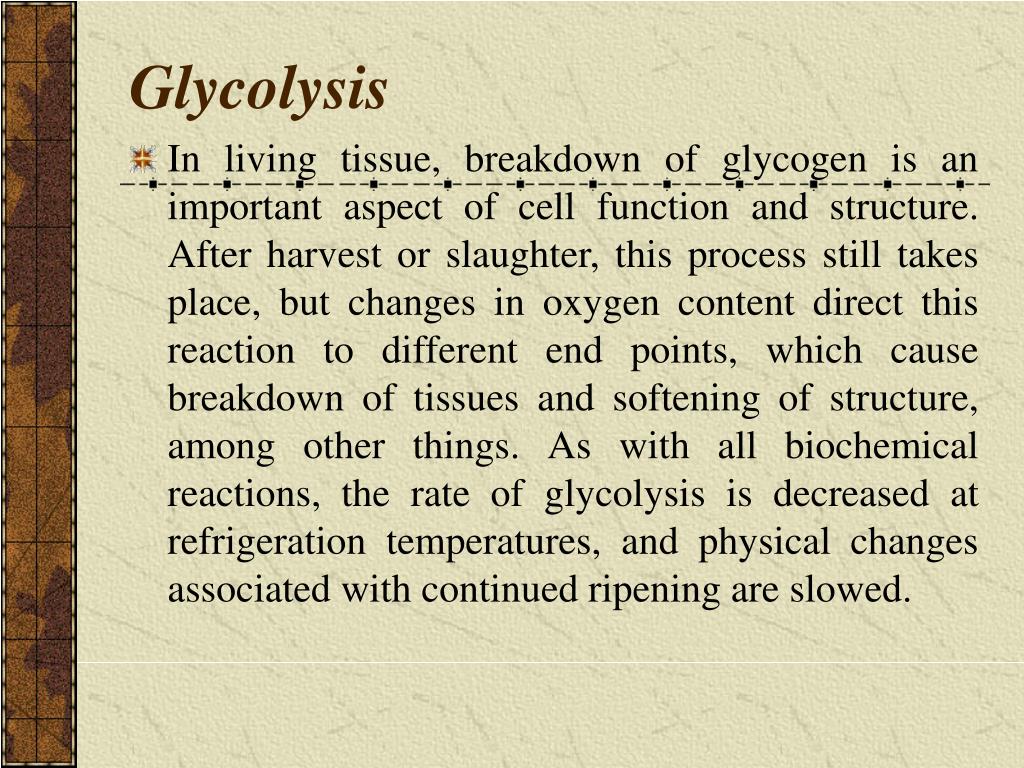 Glycolysis

In living tissue, breakdown of glycogen is an important aspect of cell function and structure. After harvest or slaughter, this process still takes place, but changes in oxygen content direct this reaction to different end points, which cause breakdown of tissues and softening of structure, among other things. As with all biochemical reactions, the rate of glycolysis is decreased at refrigeration temperatures, and physical changes associated with continued ripening are slowed.